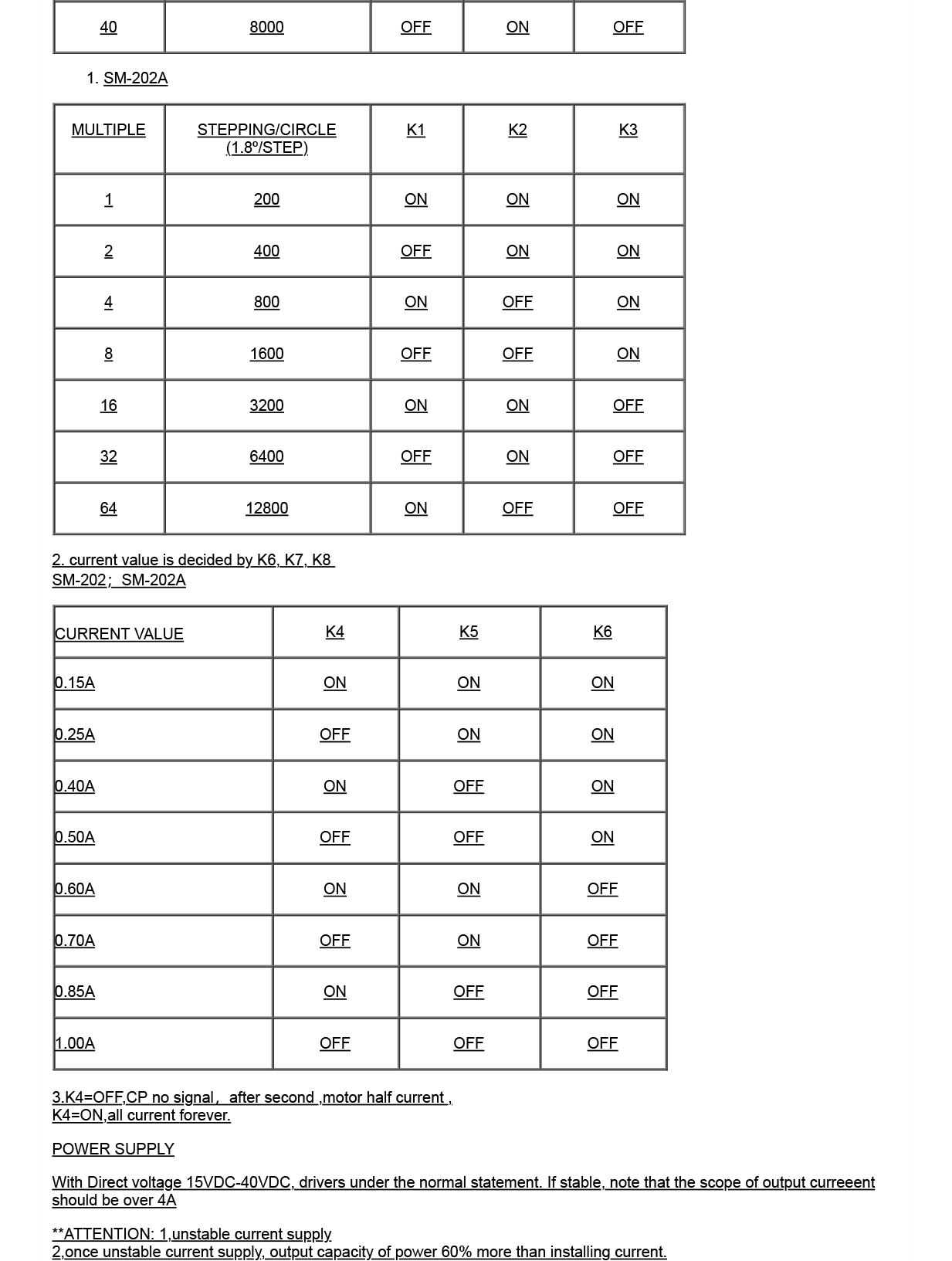 | 40 | 8000 | OFF | ON | OFF |
|---|---|---|---|---|

1. SM-202A

| MULTIPLE | STEPPING/CIRCLE (1.8º/STEP) | K1 | K2 | K3 |
|---|---|---|---|---|
| 1 | 200 | ON | ON | ON |
| 2 | 400 | OFF | ON | ON |
| 4 | 800 | ON | OFF | ON |
| 8 | 1600 | OFF | OFF | ON |
| 16 | 3200 | ON | ON | OFF |
| 32 | 6400 | OFF | ON | OFF |
| 64 | 12800 | ON | OFF | OFF |

2. current value is decided by K6, K7, K8
SM-202; SM-202A

| CURRENT VALUE | K4 | K5 | K6 |
|---|---|---|---|
| 0.15A | ON | ON | ON |
| 0.25A | OFF | ON | ON |
| 0.40A | ON | OFF | ON |
| 0.50A | OFF | OFF | ON |
| 0.60A | ON | ON | OFF |
| 0.70A | OFF | ON | OFF |
| 0.85A | ON | OFF | OFF |
| 1.00A | OFF | OFF | OFF |

3.K4=OFF,CP no signal, after second ,motor half current ,
K4=ON,all current forever.

POWER SUPPLY

With Direct voltage 15VDC-40VDC, drivers under the normal statement. If stable, note that the scope of output curreeent should be over 4A

**ATTENTION: 1,unstable current supply
2,once unstable current supply, output capacity of power 60% more than installing current.